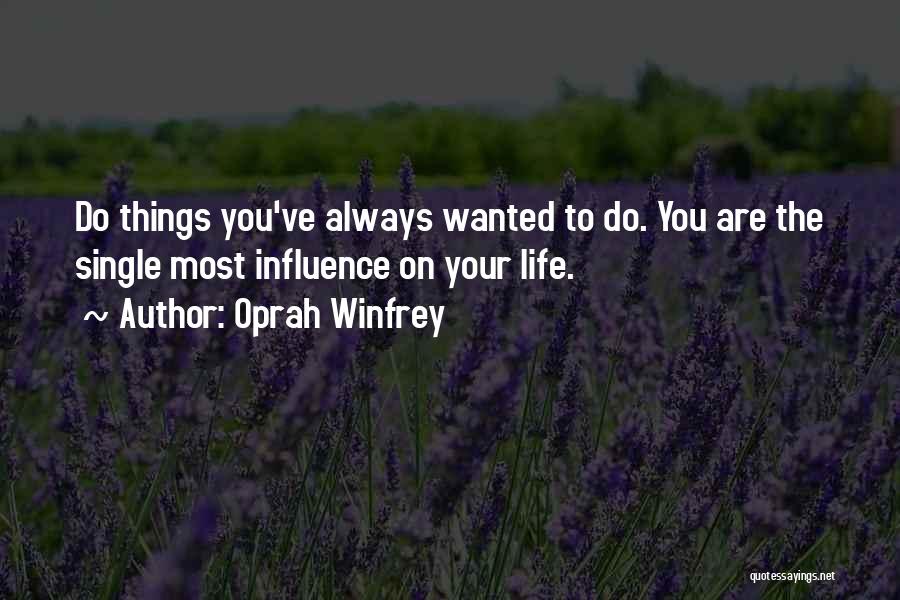 Do things you've always wanted to do. You are the single most influence on your life.

~ Author: Oprah Winfrey

quotessayings.net